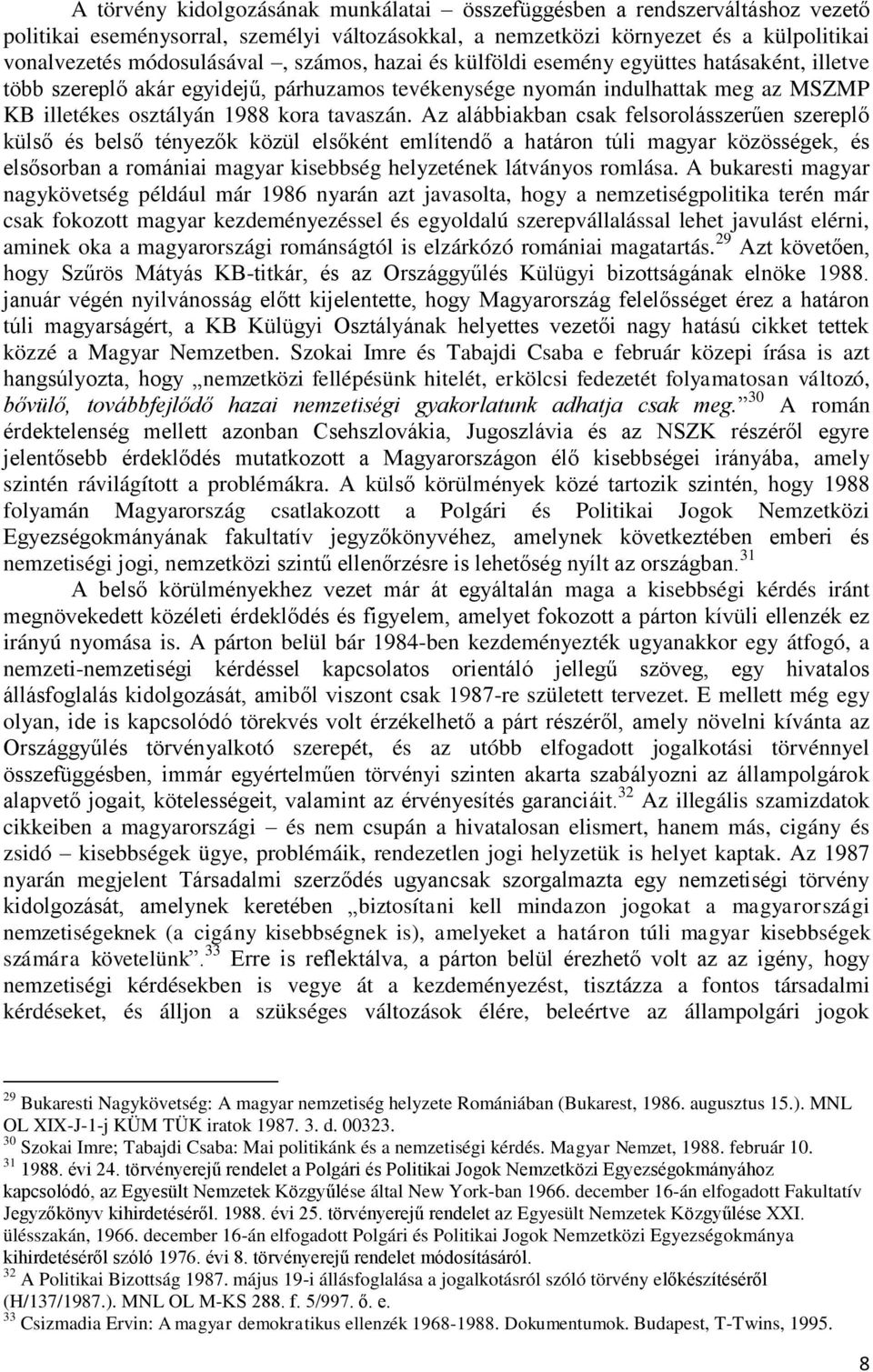 A törvény kidolgozásának munkálatai – összefüggésben a rendszerváltáshoz vezető politikai eseménysorral, személyi változásokkal, a nemzetközi környezet és a külpolitikai vonalvezetés módosulásával –, számos, hazai és külföldi esemény együttes hatásaként, illetve több szereplő akár egyidejű, párhuzamos tevékenysége nyomán indulhattak meg az MSZMP KB illetékes osztályán 1988 kora tavaszán. Az alábbiakban csak felsorolásszerűen szereplő külső és belső tényezők közül elsőként említendő a határon túli magyar közösségek, és elsősorban a romániai magyar kisebbség helyzetének látványos romlása. A bukaresti magyar nagykövetség például már 1986 nyarán azt javasolta, hogy a nemzetiségpolitika terén már csak fokozott magyar kezdeményezéssel és egyoldalú szerepvállalással lehet javulást elérni, aminek oka a magyarországi románságtól is elzárkózó romániai magatartás.$^{29}$ Azt követően, hogy Szűrös Mátyás KB-titkár, és az Országgyűlés Külügyi bizottságának elnöke 1988. január végén nyilvánosság előtt kijelentette, hogy Magyarország felelősséget érez a határon túli magyarságért, a KB Külügyi Osztályának helyettes vezetői nagy hatású cikket tettek közzé a Magyar Nemzetben. Szokai Imre és Tabajdi Csaba e február közepi írása is azt hangsúlyozta, hogy „nemzetközi fellépésünk hitelét, erkölcsi fedezetét folyamatosan változó, bővülő, továbbfejlődő hazai nemzetiségi gyakorlatunk adhatja csak meg.”$^{30}$ A román érdektelenség mellett azonban Csehszlovákia, Jugoszlávia és az NSZK részéről egyre jelentősebb érdeklődés mutatkozott a Magyarországon élő kisebbségei irányába, amely szintén rávilágított a problémákra. A külső körülmények közé tartozik szintén, hogy 1988 folyamán Magyarország csatlakozott a Polgári és Politikai Jogok Nemzetközi Egyezségokmányának fakultatív jegyzőkönyvéhez, amelynek következtében emberi és nemzetiségi jogi, nemzetközi szintű ellenőrzésre is lehetőség nyílt az országban.$^{31}$

A belső körülményekhez vezet már át egyáltalán maga a kisebbségi kérdés iránt megnövekedett közéleti érdeklődés és figyelem, amelyet fokozott a párton kívüli ellenzék ez irányú nyomása is. A párton belül bár 1984-ben kezdeményezték ugyanakkor egy átfogó, a nemzeti-nemzetiségi kérdéssel kapcsolatos orientáló jellegű szöveg, egy hivatalos állásfoglalás kidolgozását, amiből viszont csak 1987-re született tervezet. E mellett még egy olyan, ide is kapcsolódó törekvés volt érzékelhető a párt részéről, amely növelni kívánta az Országgyűlés törvényalkotó szerepét, és az utóbb elfogadott jogalkotási törvénnyel összefüggésben, immár egyértelműen törvényi szinten akarta szabályozni az állampolgárok alapvető jogait, kötelességeit, valamint az érvényesítés garanciáit.$^{32}$ Az illegális szamizdatok cikkeiben a magyarországi – és nem csupán a hivatalosan elismert, hanem más, cigány és zsidó – kisebbségek ügye, problémáik, rendezetlen jogi helyzetük is helyet kaptak. Az 1987 nyarán megjelent Társadalmi szerződés ugyancsak szorgalmazta egy nemzetiségi törvény kidolgozását, amelynek keretében „biztosítani kell mindazon jogokat a magyarországi nemzetiségeknek (a cigány kisebbségnek is), amelyeket a határon túli magyar kisebbségek számára követelünk”.$^{33}$ Erre is reflektálva, a párton belül érezhető volt az az igény, hogy nemzetiségi kérdésekben is vegye át a kezdeményezést, tisztázza a fontos társadalmi kérdéseket, és álljon a szükséges változások élére, beleértve az állampolgári jogok

$^{29}$ Bukaresti Nagykövetség: A magyar nemzetiség helyzete Romániában (Bukarest, 1986. augusztus 15.). MNL OL XIX-J-1-j KÜM TÜK iratok 1987. 3. d. 00323.
$^{30}$ Szokai Imre; Tabajdi Csaba: Mai politikánk és a nemzetiségi kérdés. Magyar Nemzet, 1988. február 10.
$^{31}$ 1988. évi 24. törvényerejű rendelet a Polgári és Politikai Jogok Nemzetközi Egyezségokmányához kapcsolódó, az Egyesült Nemzetek Közgyűlése által New York-ban 1966. december 16-án elfogadott Fakultatív Jegyzőkönyv kihirdetéséről. 1988. évi 25. törvényerejű rendelet az Egyesült Nemzetek Közgyűlése XXI. ülésszakán, 1966. december 16-án elfogadott Polgári és Politikai Jogok Nemzetközi Egyezségokmánya kihirdetéséről szóló 1976. évi 8. törvényerejű rendelet módosításáról.
$^{32}$ A Politikai Bizottság 1987. május 19-i állásfoglalása a jogalkotásról szóló törvény előkészítéséről (H/137/1987.). MNL OL M-KS 288. f. 5/997. ő. e.
$^{33}$ Csizmadia Ervin: A magyar demokratikus ellenzék 1968-1988. Dokumentumok. Budapest, T-Twins, 1995.

8